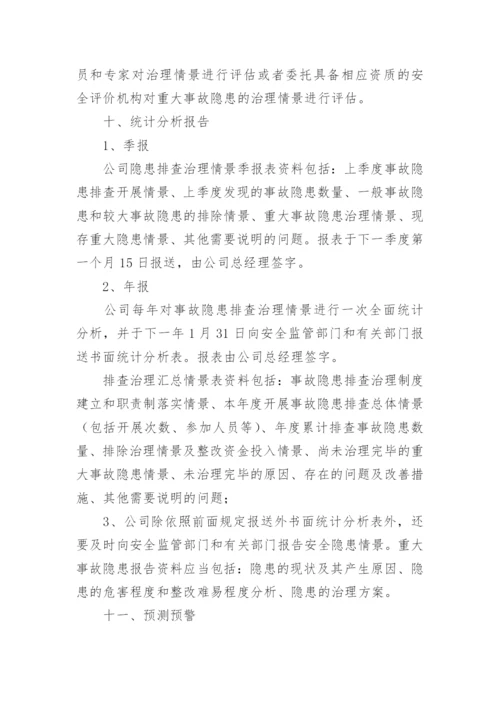 员和专家对治理情景进行评估或者委托具备相应资质的安全评价机构对重大事故隐患的治理情景进行评估。

十、统计分析报告

1、季报

公司隐患排查治理情景季报表资料包括：上季度事故隐患排查开展情景、上季度发现的事故隐患数量、一般事故隐患和较大事故隐患的排除情景、重大事故隐患治理情景、现存重大隐患情景、其他需要说明的问题。报表于下一季度第一个月 15 日报送，由公司总经理签字。

2、年报

公司每年对事故隐患排查治理情景进行一次全面统计分析，并于下一年 1 月 31 日向安全监管部门和有关部门报送书面统计分析表。报表由公司总经理签字。

排查治理汇总情景表资料包括：事故隐患排查治理制度建立和职责制落实情景、本年度开展事故隐患排查总体情景（包括开展次数、参加人员等）、年度累计排查事故隐患数量、排除治理情景及整改资金投入情景、尚未治理完毕的重大事故隐患情景、未治理完毕的原因、存在的问题及改善措施、其他需要说明的问题；

3、公司除依照前面规定报送外书面统计分析表外，还要及时向安全监管部门和有关部门报告安全隐患情景。重大事故隐患报告资料应当包括：隐患的现状及其产生原因、隐患的危害程度和整改难易程度分析、隐患的治理方案。

十一、预测预警